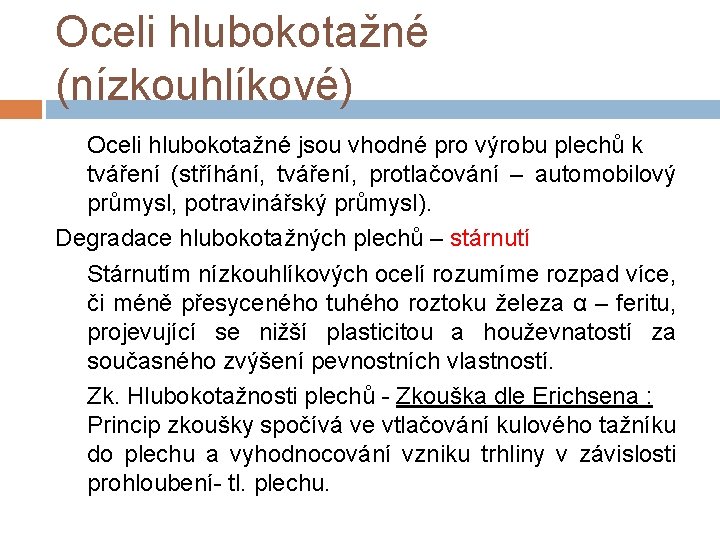 Oceli hlubokotažné (nízkouhlíkové)

Oceli hlubokotažné jsou vhodné pro výrobu plechů k tváření (stříhání, tváření, protlačování – automobilový průmysl, potravinářský průmysl).

Degradace hlubokotažných plechů – stárnutí

Stárnutím nízkouhlíkových ocelí rozumíme rozpad více, či méně přesyceného tuhého roztoku železa α – feritu, projevující se nižší plasticitou a houževnatostí za současného zvýšení pevnostních vlastností.

Zk. Hlubokotažnosti plechů - Zkouška dle Erichsena : Princip zkoušky spočívá ve vtlačování kulového tažníku do plechu a vyhodnocování vzniku trhliny v závislosti prohloubení- tl. plechu.